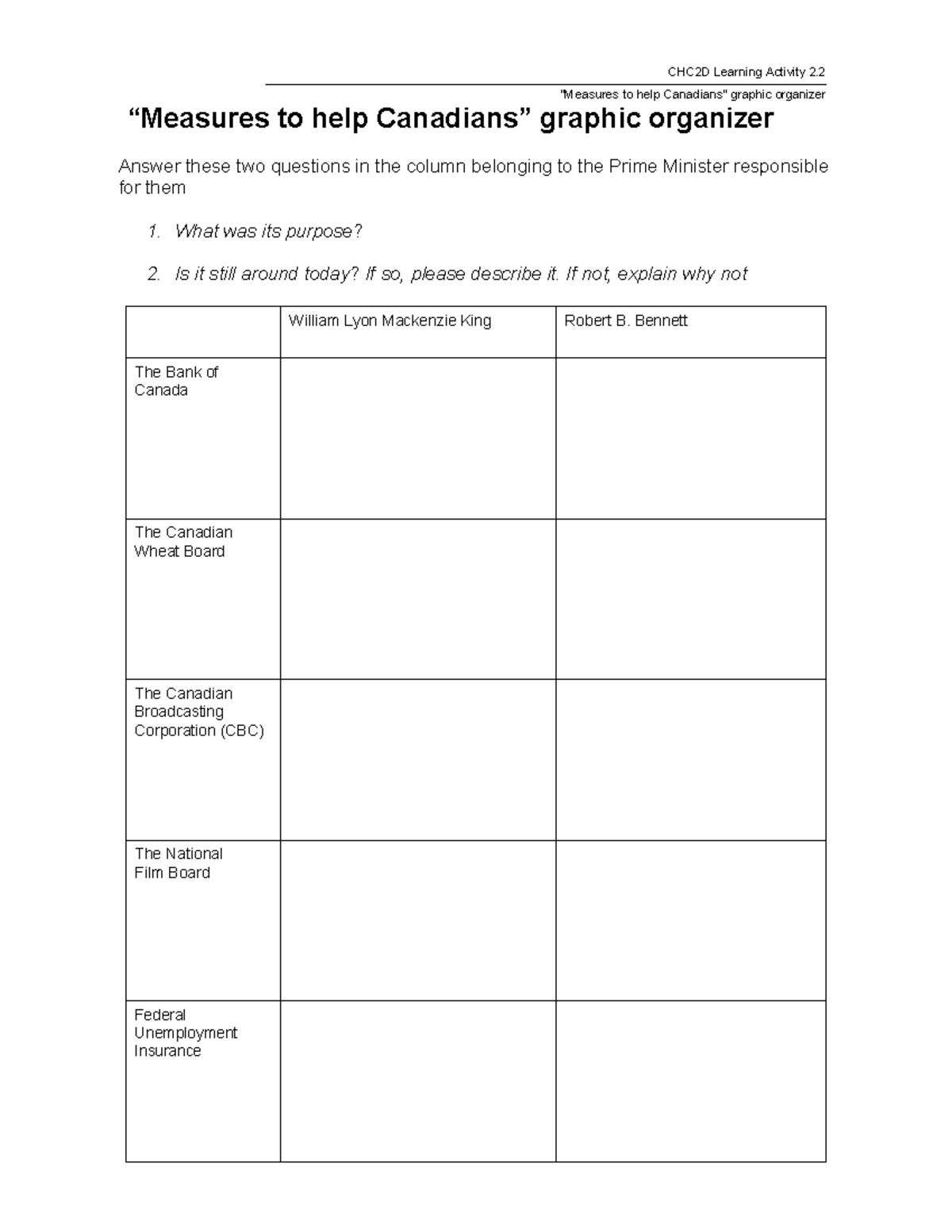 CHC2D Learning Activity 2.2

"Measures to help Canadians" graphic organizer

“Measures to help Canadians” graphic organizer

Answer these two questions in the column belonging to the Prime Minister responsible for them

1. What was its purpose?

2. Is it still around today? If so, please describe it. If not, explain why not

| | William Lyon Mackenzie King | Robert B. Bennett |
|---|---|---|
| The Bank of Canada | | |
| The Canadian Wheat Board | | |
| The Canadian Broadcasting Corporation (CBC) | | |
| The National Film Board | | |
| Federal Unemployment Insurance | | |